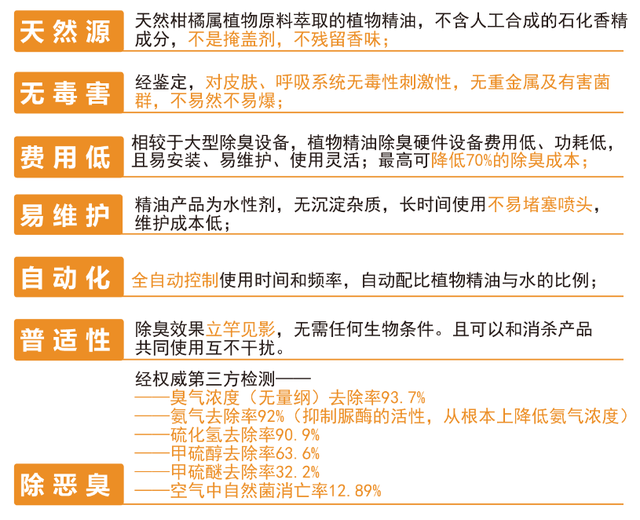 天然源

天然柑橘属植物原料萃取的植物精油，不含人工合成的石化香精成分，不是掩盖剂，不残留香味；

无毒害

经鉴定，对皮肤、呼吸系统无毒性刺激性，无重金属及有害菌群，不易然不易爆；

费用低

相较于大型除臭设备，植物精油除臭硬件设备费用低、功耗低，且易安装、易维护、使用灵活；最高可降低70%的除臭成本；

易维护

精油产品为水性剂，无沉淀杂质，长时间使用不易堵塞喷头，维护成本低；

自动化

全自动控制使用时间和频率，自动配比植物精油与水的比例；

普适性

除臭效果立竿见影，无需任何生物条件。且可以和消杀产品共同使用互不干扰。

除恶臭

经权威第三方检测——
——臭气浓度（无量纲）去除率93.7%
——氨气去除率92%（抑制脲酶的活性，从根本上降低氨气浓度）
——硫化氢去除率90.9%
——甲硫醇去除率63.6%
——甲硫醚去除率32.2%
——空气中自然菌消亡率12.89%